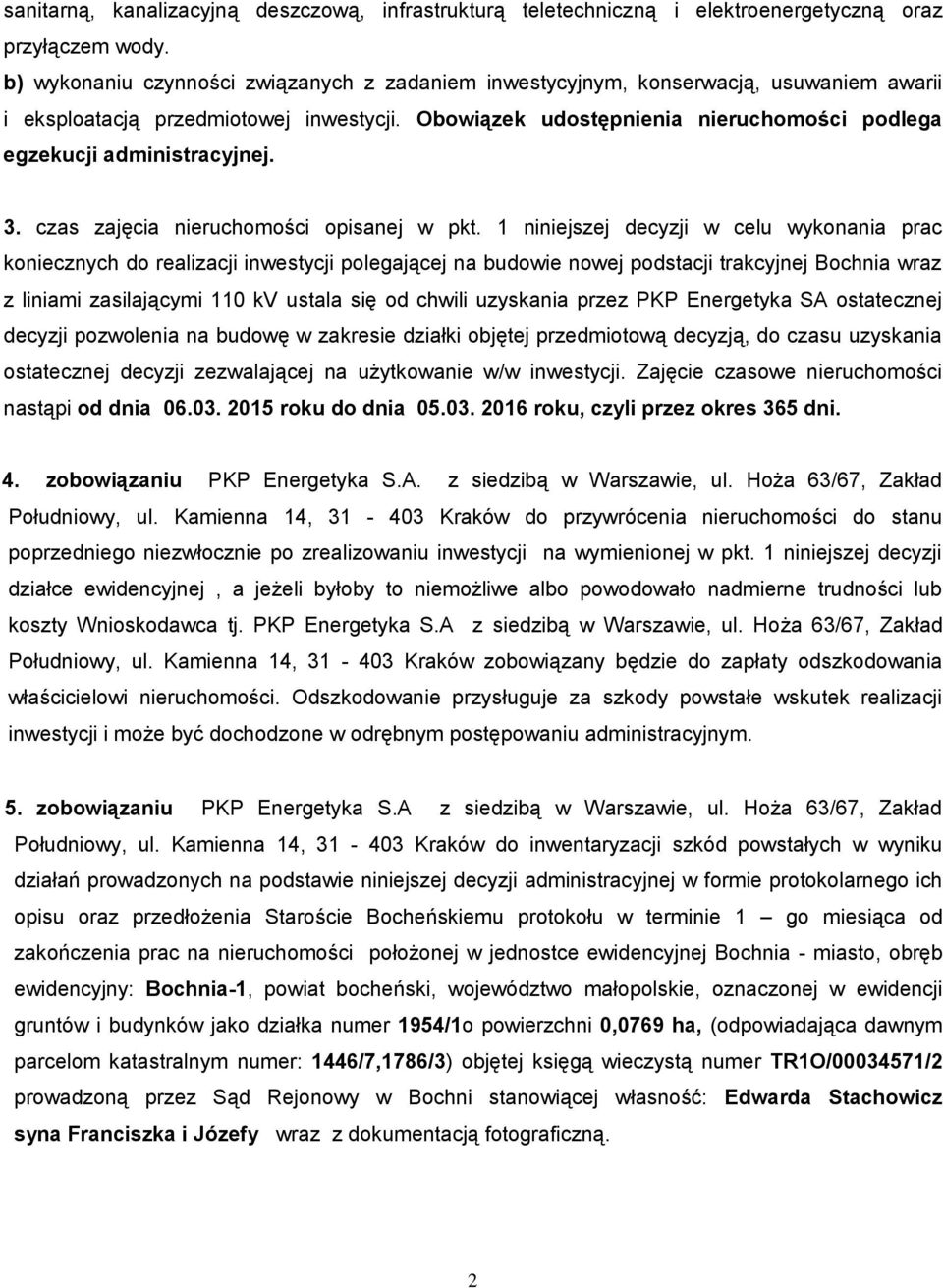 sanitarną, kanalizacyjną deszczową, infrastrukturą teletechniczną i elektroenergetyczną oraz przyłączem wody.
b) wykonaniu czynności związanych z zadaniem inwestycyjnym, konserwacją, usuwaniem awarii i eksploatacją przedmiotowej inwestycji. Obowiązek udostępnienia nieruchomości podlega egzekucji administracyjnej.

3. czas zajęcia nieruchomości opisanej w pkt. 1 niniejszej decyzji w celu wykonania prac koniecznych do realizacji inwestycji polegającej na budowie nowej podstacji trakcyjnej Bochnia wraz z liniami zasilającymi 110 kV ustala się od chwili uzyskania przez PKP Energetyka SA ostatecznej decyzji pozwolenia na budowę w zakresie działki objętej przedmiotową decyzją, do czasu uzyskania ostatecznej decyzji zezwalającej na użytkowanie w/w inwestycji. Zajęcie czasowe nieruchomości nastąpi od dnia 06.03. 2015 roku do dnia 05.03. 2016 roku, czyli przez okres 365 dni.

4. zobowiązaniu PKP Energetyka S.A. z siedzibą w Warszawie, ul. Hoża 63/67, Zakład Południowy, ul. Kamienna 14, 31 - 403 Kraków do przywrócenia nieruchomości do stanu poprzedniego niezwłocznie po zrealizowaniu inwestycji na wymienionej w pkt. 1 niniejszej decyzji działce ewidencyjnej , a jeżeli byłoby to niemożliwe albo powodowało nadmierne trudności lub koszty Wnioskodawca tj. PKP Energetyka S.A z siedzibą w Warszawie, ul. Hoża 63/67, Zakład Południowy, ul. Kamienna 14, 31 - 403 Kraków zobowiązany będzie do zapłaty odszkodowania właścicielowi nieruchomości. Odszkodowanie przysługuje za szkody powstałe wskutek realizacji inwestycji i może być dochodzone w odrębnym postępowaniu administracyjnym.

5. zobowiązaniu PKP Energetyka S.A z siedzibą w Warszawie, ul. Hoża 63/67, Zakład Południowy, ul. Kamienna 14, 31 - 403 Kraków do inwentaryzacji szkód powstałych w wyniku działań prowadzonych na podstawie niniejszej decyzji administracyjnej w formie protokolarnego ich opisu oraz przedłożenia Staroście Bocheńskiemu protokołu w terminie 1 – go miesiąca od zakończenia prac na nieruchomości położonej w jednostce ewidencyjnej Bochnia - miasto, obręb ewidencyjny: Bochnia-1, powiat bocheński, województwo małopolskie, oznaczonej w ewidencji gruntów i budynków jako działka numer 1954/1o powierzchni 0,0769 ha, (odpowiadająca dawnym parcelom katastralnym numer: 1446/7,1786/3) objętej księgą wieczystą numer TR1O/00034571/2 prowadzoną przez Sąd Rejonowy w Bochni stanowiącej własność: Edwarda Stachowicz syna Franciszka i Józefy wraz z dokumentacją fotograficzną.

2